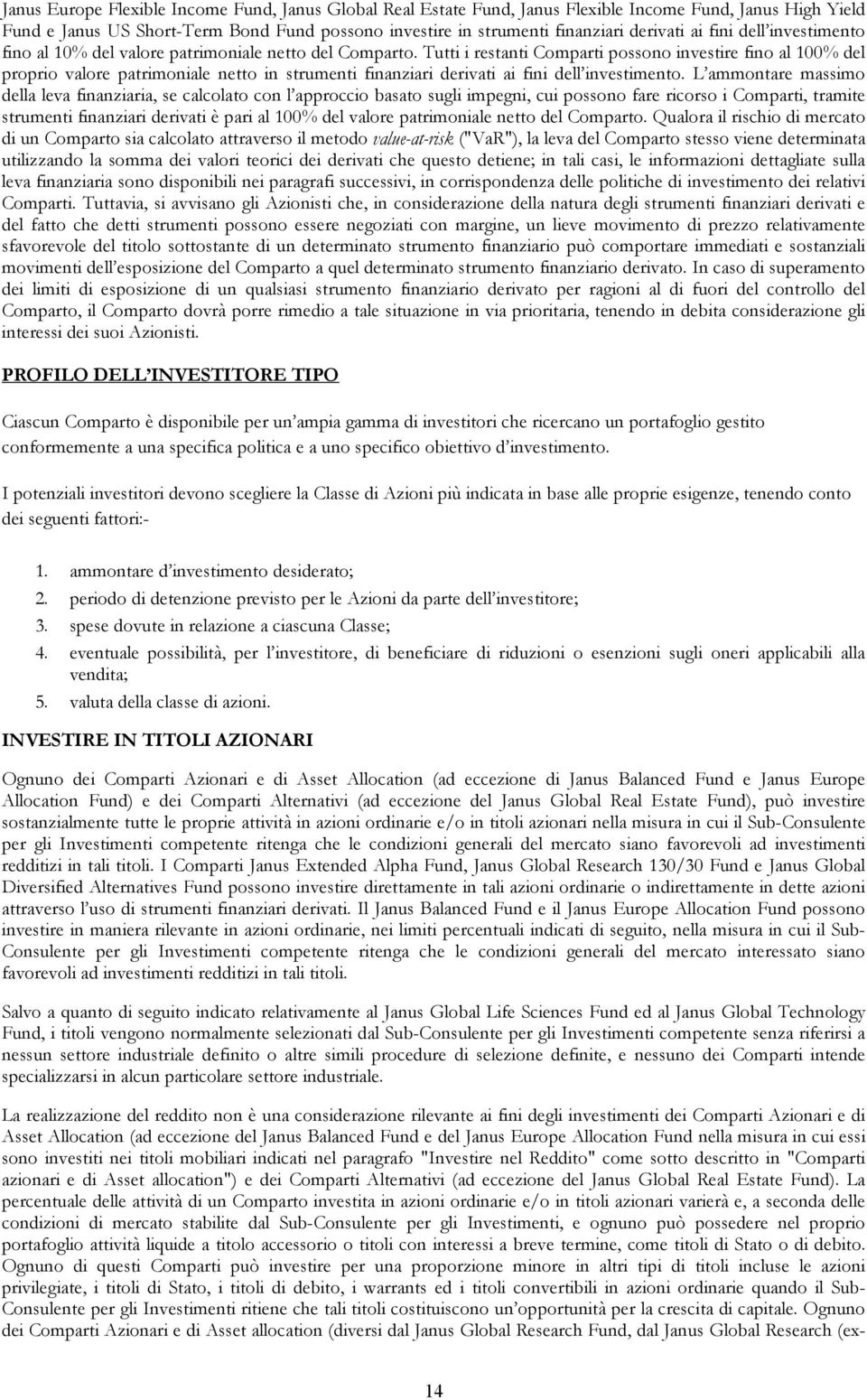 Janus Europe Flexible Income Fund, Janus Global Real Estate Fund, Janus Flexible Income Fund, Janus High Yield Fund e Janus US Short-Term Bond Fund possono investire in strumenti finanziari derivati ai fini dell'investimento fino al 10% del valore patrimoniale netto del Comparto. Tutti i restanti Comparti possono investire fino al 100% del proprio valore patrimoniale netto in strumenti finanziari derivati ai fini dell'investimento. L'ammontare massimo della leva finanziaria, se calcolato con l'approccio basato sugli impegni, cui possono fare ricorso i Comparti, tramite strumenti finanziari derivati è pari al 100% del valore patrimoniale netto del Comparto. Qualora il rischio di mercato di un Comparto sia calcolato attraverso il metodo value-at-risk ("VaR"), la leva del Comparto stesso viene determinata utilizzando la somma dei valori teorici dei derivati che questo detiene; in tali casi, le informazioni dettagliate sulla leva finanziaria sono disponibili nei paragrafi successivi, in corrispondenza delle politiche di investimento dei relativi Comparti. Tuttavia, si avvisano gli Azionisti che, in considerazione della natura degli strumenti finanziari derivati e del fatto che detti strumenti possono essere negoziati con margine, un lieve movimento di prezzo relativamente sfavorevole del titolo sottostante di un determinato strumento finanziario può comportare immediati e sostanziali movimenti dell'esposizione del Comparto a quel determinato strumento finanziario derivato. In caso di superamento dei limiti di esposizione di un qualsiasi strumento finanziario derivato per ragioni al di fuori del controllo del Comparto, il Comparto dovrà porre rimedio a tale situazione in via prioritaria, tenendo in debita considerazione gli interessi dei suoi Azionisti.

PROFILO DELL'INVESTITORE TIPO

Ciascun Comparto è disponibile per un'ampia gamma di investitori che ricercano un portafoglio gestito conformemente a una specifica politica e a uno specifico obiettivo d'investimento.

I potenziali investitori devono scegliere la Classe di Azioni più indicata in base alle proprie esigenze, tenendo conto dei seguenti fattori:-

1. ammontare d'investimento desiderato;
2. periodo di detenzione previsto per le Azioni da parte dell'investitore;
3. spese dovute in relazione a ciascuna Classe;
4. eventuale possibilità, per l'investitore, di beneficiare di riduzioni o esenzioni sugli oneri applicabili alla vendita;
5. valuta della classe di azioni.

INVESTIRE IN TITOLI AZIONARI

Ognuno dei Comparti Azionari e di Asset Allocation (ad eccezione di Janus Balanced Fund e Janus Europe Allocation Fund) e dei Comparti Alternativi (ad eccezione del Janus Global Real Estate Fund), può investire sostanzialmente tutte le proprie attività in azioni ordinarie e/o in titoli azionari nella misura in cui il Sub-Consulente per gli Investimenti competente ritenga che le condizioni generali del mercato siano favorevoli ad investimenti redditizi in tali titoli. I Comparti Janus Extended Alpha Fund, Janus Global Research 130/30 Fund e Janus Global Diversified Alternatives Fund possono investire direttamente in tali azioni ordinarie o indirettamente in dette azioni attraverso l'uso di strumenti finanziari derivati. Il Janus Balanced Fund e il Janus Europe Allocation Fund possono investire in maniera rilevante in azioni ordinarie, nei limiti percentuali indicati di seguito, nella misura in cui il Sub-Consulente per gli Investimenti competente ritenga che le condizioni generali del mercato interessato siano favorevoli ad investimenti redditizi in tali titoli.

Salvo a quanto di seguito indicato relativamente al Janus Global Life Sciences Fund ed al Janus Global Technology Fund, i titoli vengono normalmente selezionati dal Sub-Consulente per gli Investimenti competente senza riferirsi a nessun settore industriale definito o altre simili procedure di selezione definite, e nessuno dei Comparti intende specializzarsi in alcun particolare settore industriale.

La realizzazione del reddito non è una considerazione rilevante ai fini degli investimenti dei Comparti Azionari e di Asset Allocation (ad eccezione del Janus Balanced Fund e del Janus Europe Allocation Fund nella misura in cui essi sono investiti nei titoli mobiliari indicati nel paragrafo "Investire nel Reddito" come sotto descritto in "Comparti azionari e di Asset allocation") e dei Comparti Alternativi (ad eccezione del Janus Global Real Estate Fund). La percentuale delle attività di un Comparto investita in azioni ordinarie e/o in titoli azionari varierà e, a seconda delle condizioni di mercato stabilite dal Sub-Consulente per gli Investimenti, e ognuno può possedere nel proprio portafoglio attività liquide a titolo accessorio o titoli con interessi a breve termine, come titoli di Stato o di debito. Ognuno di questi Comparti può investire per una proporzione minore in altri tipi di titoli incluse le azioni privilegiate, i titoli di Stato, i titoli di debito, i warrants ed i titoli convertibili in azioni ordinarie quando il Sub-Consulente per gli Investimenti ritiene che tali titoli costituiscono un'opportunità per la crescita di capitale. Ognuno dei Comparti Azionari e di Asset allocation (diversi dal Janus Global Research Fund, dal Janus Global Research (ex-

14